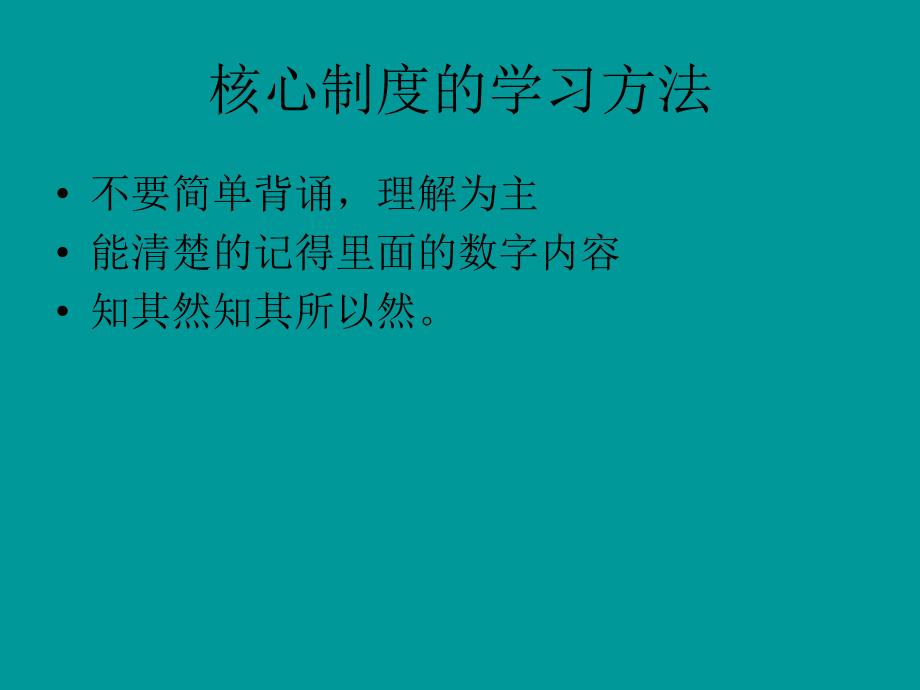 核心制度的学习方法

• 不要简单背诵，理解为主
• 能清楚的记得里面的数字内容
• 知其然知其所以然。